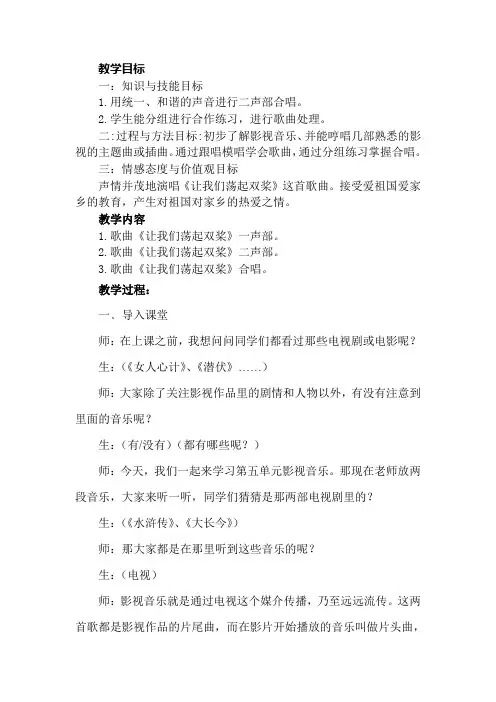 教学目标

一：知识与技能目标

1.用统一、和谐的声音进行二声部合唱。

2.学生能分组进行合作练习，进行歌曲处理。

二：过程与方法目标：初步了解影视音乐、并能哼唱几部熟悉的影视的主题曲或插曲。通过跟唱模唱学会歌曲，通过分组练习掌握合唱。

三：情感态度与价值观目标

声情并茂地演唱《让我们荡起双桨》这首歌曲。接受爱祖国爱家乡的教育，产生对祖国对家乡的热爱之情。

教学内容

1.歌曲《让我们荡起双桨》一声部。

2.歌曲《让我们荡起双桨》二声部。

3.歌曲《让我们荡起双桨》合唱。

教学过程：

一、导入课堂

师：在上课之前，我想问问同学们都看过那些电视剧或电影呢？

生：（《女人心计》、《潜伏》……）

师：大家除了关注影视作品里的剧情和人物以外，有没有注意到里面的音乐呢？

生：（有/没有）（都有哪些呢？）

师：今天，我们一起来学习第五单元影视音乐。那现在老师放两段音乐，大家来听一听，同学们猜猜是那两部电视剧里的？

生：（《水浒传》、《大长今》）

师：那大家都是在那里听到这些音乐的呢？

生：（电视）

师：影视音乐就是通过电视这个媒介传播，乃至远远流传。这两首歌都是影视作品的片尾曲，而在影片开始播放的音乐叫做片头曲，